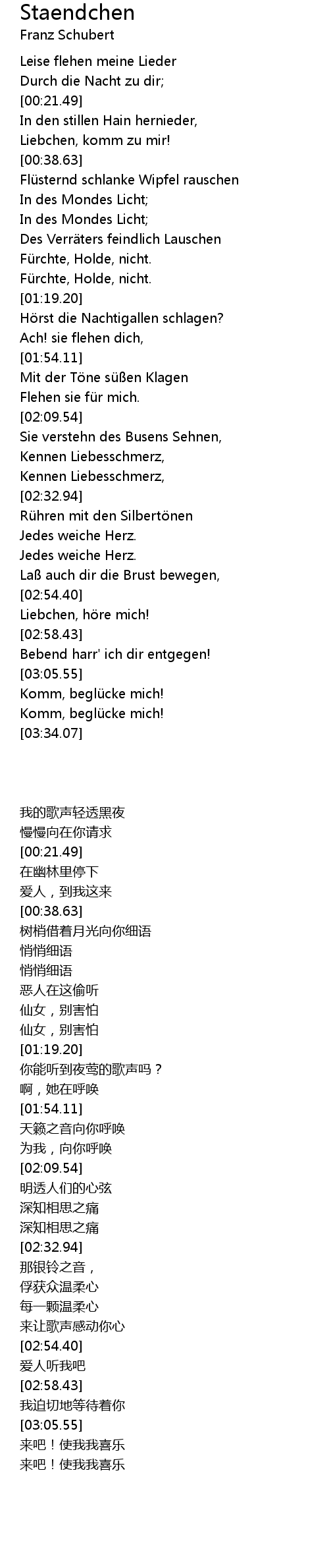 Staendchen
Franz Schubert

Leise flehen meine Lieder
Durch die Nacht zu dir;
[00:21.49]
In den stillen Hain hernieder,
Liebchen, komm zu mir!
[00:38.63]
Flüsternd schlanke Wipfel rauschen
In des Mondes Licht;
In des Mondes Licht;
Des Verräters feindlich Lauschen
Fürchte, Holde, nicht.
Fürchte, Holde, nicht.
[01:19.20]
Hörst die Nachtigallen schlagen?
Ach! sie flehen dich,
[01:54.11]
Mit der Töne süßen Klagen
Flehen sie für mich.
[02:09.54]
Sie verstehn des Busens Sehnen,
Kennen Liebesschmerz,
Kennen Liebesschmerz,
[02:32.94]
Rühren mit den Silbertönen
Jedes weiche Herz.
Jedes weiche Herz.
Laß auch dir die Brust bewegen,
[02:54.40]
Liebchen, höre mich!
[02:58.43]
Bebend harr' ich dir entgegen!
[03:05.55]
Komm, beglücke mich!
Komm, beglücke mich!
[03:34.07]

我的歌声轻透黑夜
慢慢向在你请求
[00:21.49]
在幽林里停下
爱人，到我这来
[00:38.63]
树梢借着月光向你细语
悄悄细语
悄悄细语
恶人在这偷听
仙女，别害怕
仙女，别害怕
[01:19.20]
你能听到夜莺的歌声吗？
啊，她在呼唤
[01:54.11]
天籁之音向你呼唤
为我，向你呼唤
[02:09.54]
明透人们的心弦
深知相思之痛
深知相思之痛
[02:32.94]
那银铃之音，
俘获众温柔心
每一颗温柔心
来让歌声感动你心
[02:54.40]
爱人听我吧
[02:58.43]
我迫切地等待着你
[03:05.55]
来吧！使我我喜乐
来吧！使我我喜乐